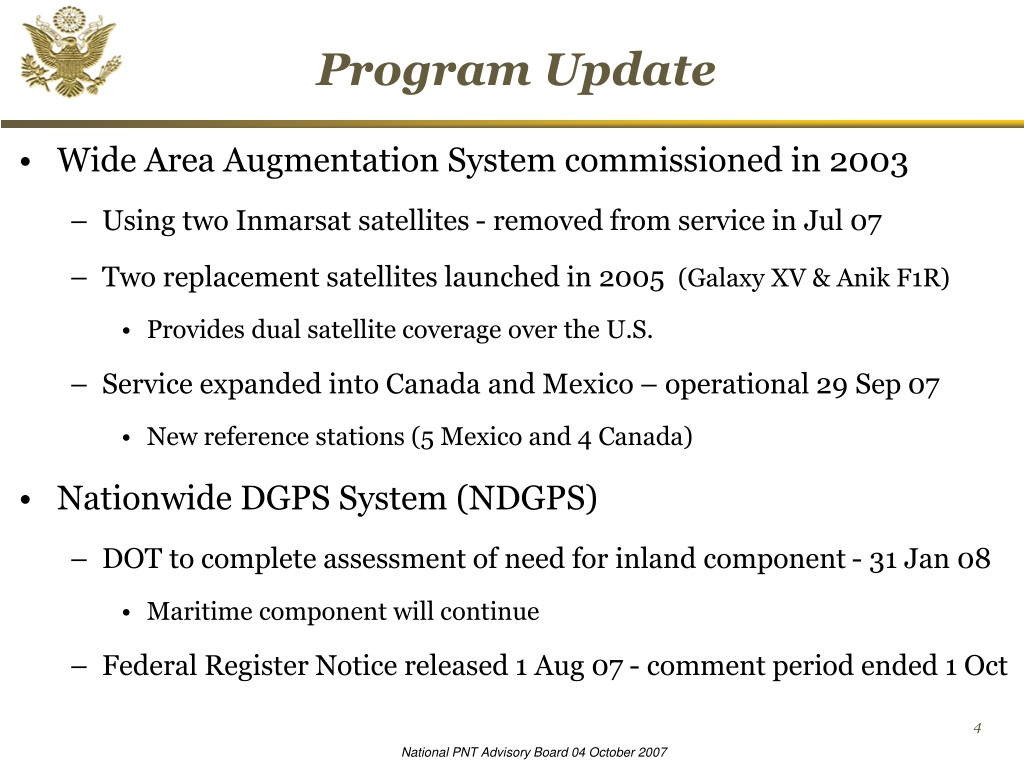 Program Update

• Wide Area Augmentation System commissioned in 2003

– Using two Inmarsat satellites - removed from service in Jul 07

– Two replacement satellites launched in 2005 (Galaxy XV & Anik F1R)

• Provides dual satellite coverage over the U.S.

– Service expanded into Canada and Mexico – operational 29 Sep 07

• New reference stations (5 Mexico and 4 Canada)

• Nationwide DGPS System (NDGPS)

– DOT to complete assessment of need for inland component - 31 Jan 08

• Maritime component will continue

– Federal Register Notice released 1 Aug 07 - comment period ended 1 Oct

4

National PNT Advisory Board 04 October 2007